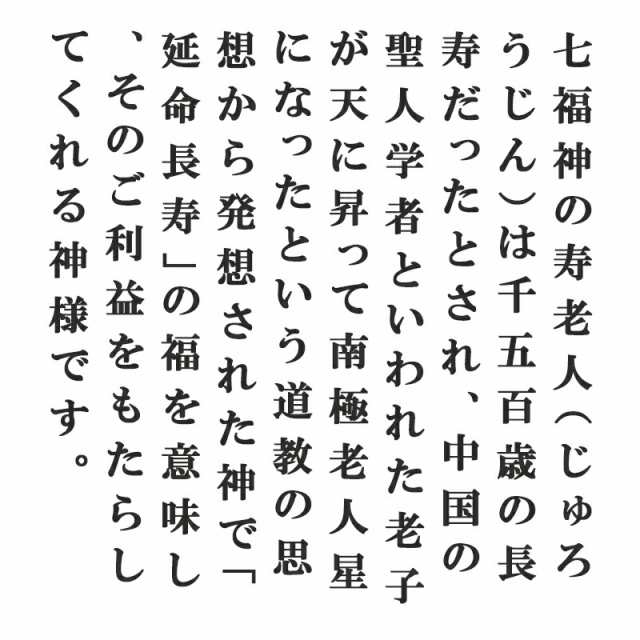 七福神の寿老人（じゅろうじん）は千五百歳の長寿だったとされ、中国の聖人学者といわれた老子が天に昇って南極老人星になったという道教の思想から発想された神で「延命長寿」の福を意味し、そのご利益をもたらしてくれる神様です。